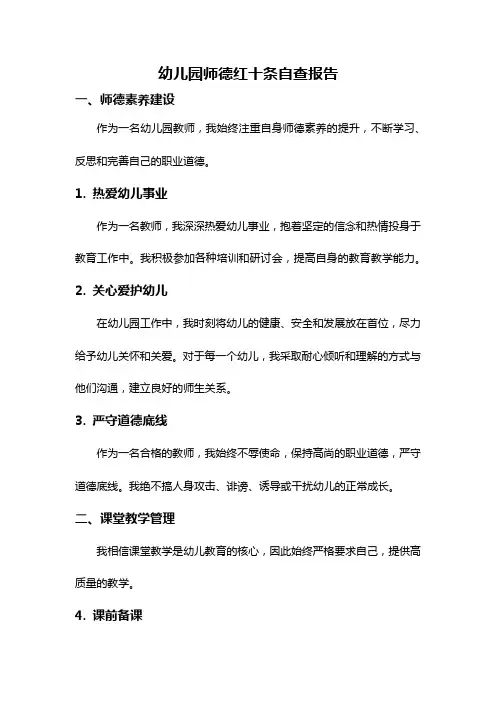 幼儿园师德红十条自查报告

一、师德素养建设

作为一名幼儿园教师，我始终注重自身师德素养的提升，不断学习、反思和完善自己的职业道德。

1. 热爱幼儿事业

作为一名教师，我深深热爱幼儿事业，抱着坚定的信念和热情投身于教育工作中。我积极参加各种培训和研讨会，提高自身的教育教学能力。

2. 关心爱护幼儿

在幼儿园工作中，我时刻将幼儿的健康、安全和发展放在首位，尽力给予幼儿关怀和关爱。对于每一个幼儿，我采取耐心倾听和理解的方式与他们沟通，建立良好的师生关系。

3. 严守道德底线

作为一名合格的教师，我始终不辱使命，保持高尚的职业道德，严守道德底线。我绝不搞人身攻击、诽谤、诱导或干扰幼儿的正常成长。

二、课堂教学管理

我相信课堂教学是幼儿教育的核心，因此始终严格要求自己，提供高质量的教学。

4. 课前备课